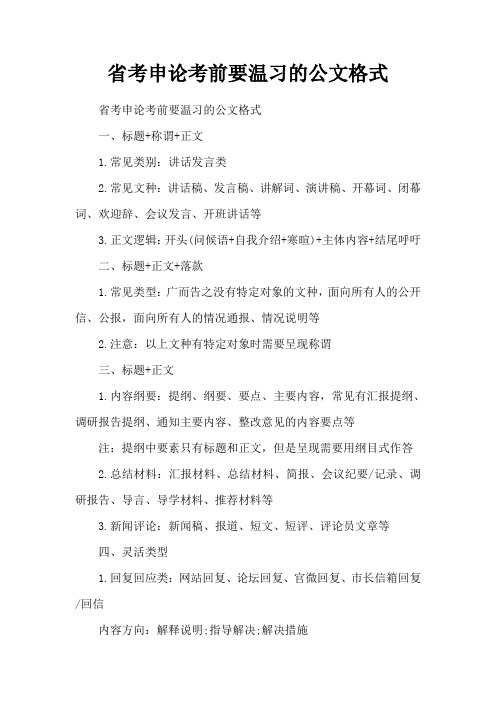 省考申论考前要温习的公文格式

省考申论考前要温习的公文格式

一、标题+称谓+正文

1.常见类别：讲话发言类

2.常见文种：讲话稿、发言稿、讲解词、演讲稿、开幕词、闭幕词、欢迎辞、会议发言、开班讲话等

3.正文逻辑：开头(问候语+自我介绍+寒暄)+主体内容+结尾呼吁

二、标题+正文+落款

1.常见类型：广而告之没有特定对象的文种，面向所有人的公开信、公报，面向所有人的情况通报、情况说明等

2.注意：以上文种有特定对象时需要呈现称谓

三、标题+正文

1.内容纲要：提纲、纲要、要点、主要内容，常见有汇报提纲、调研报告提纲、通知主要内容、整改意见的内容要点等

注：提纲中要素只有标题和正文，但是呈现需要用纲目式作答

2.总结材料：汇报材料、总结材料、简报、会议纪要/记录、调研报告、导言、导学材料、推荐材料等

3.新闻评论：新闻稿、报道、短文、短评、评论员文章等

四、灵活类型

1.回复回应类：网站回复、论坛回复、官微回复、市长信箱回复/回信

内容方向：解释说明;指导解决;解决措施